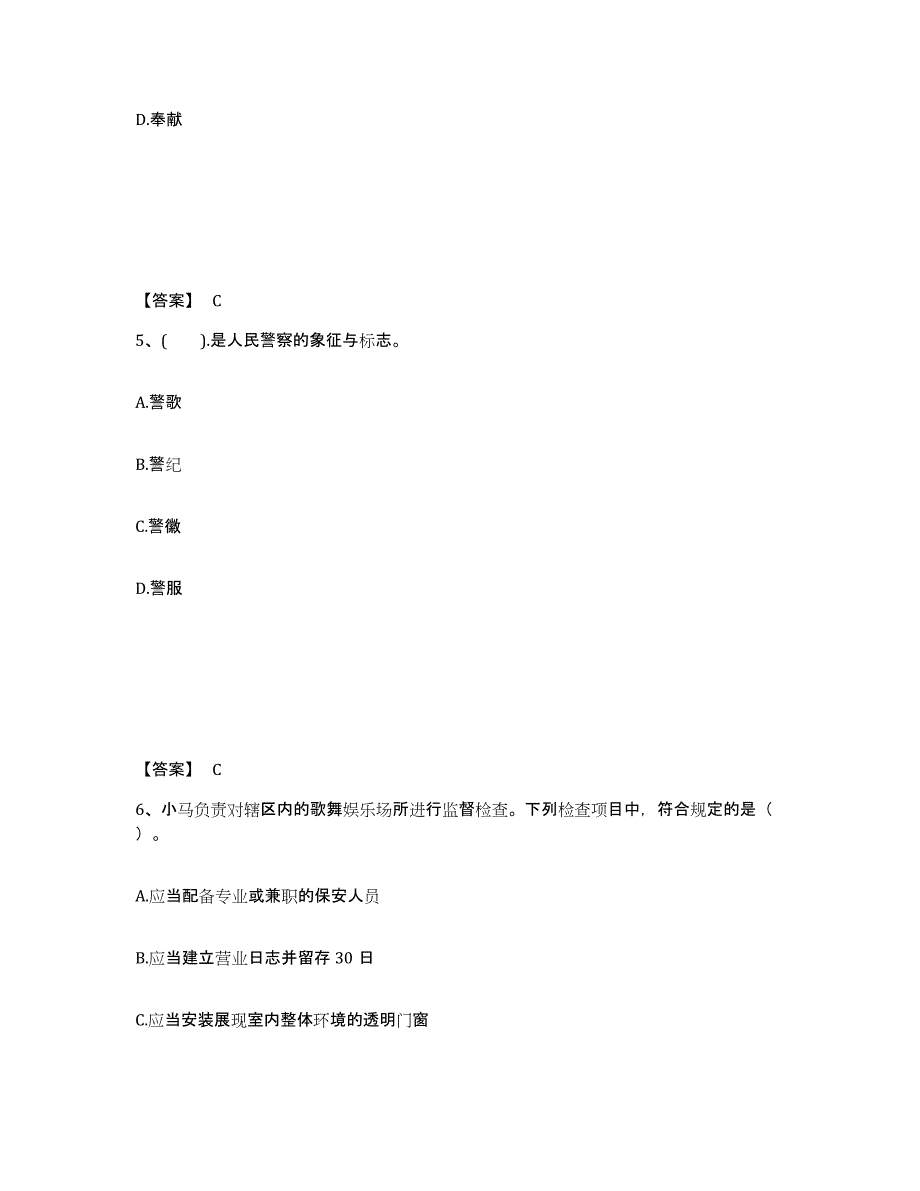 D.奉献

【答案】 C

5、(　　).是人民警察的象征与标志。

A.警歌

B.警纪

C.警徽

D.警服

【答案】 C

6、小马负责对辖区内的歌舞娱乐场所进行监督检查。下列检查项目中，符合规定的是（　　）。

A.应当配备专业或兼职的保安人员

B.应当建立营业日志并留存 30 日

C.应当安装展现室内整体环境的透明门窗